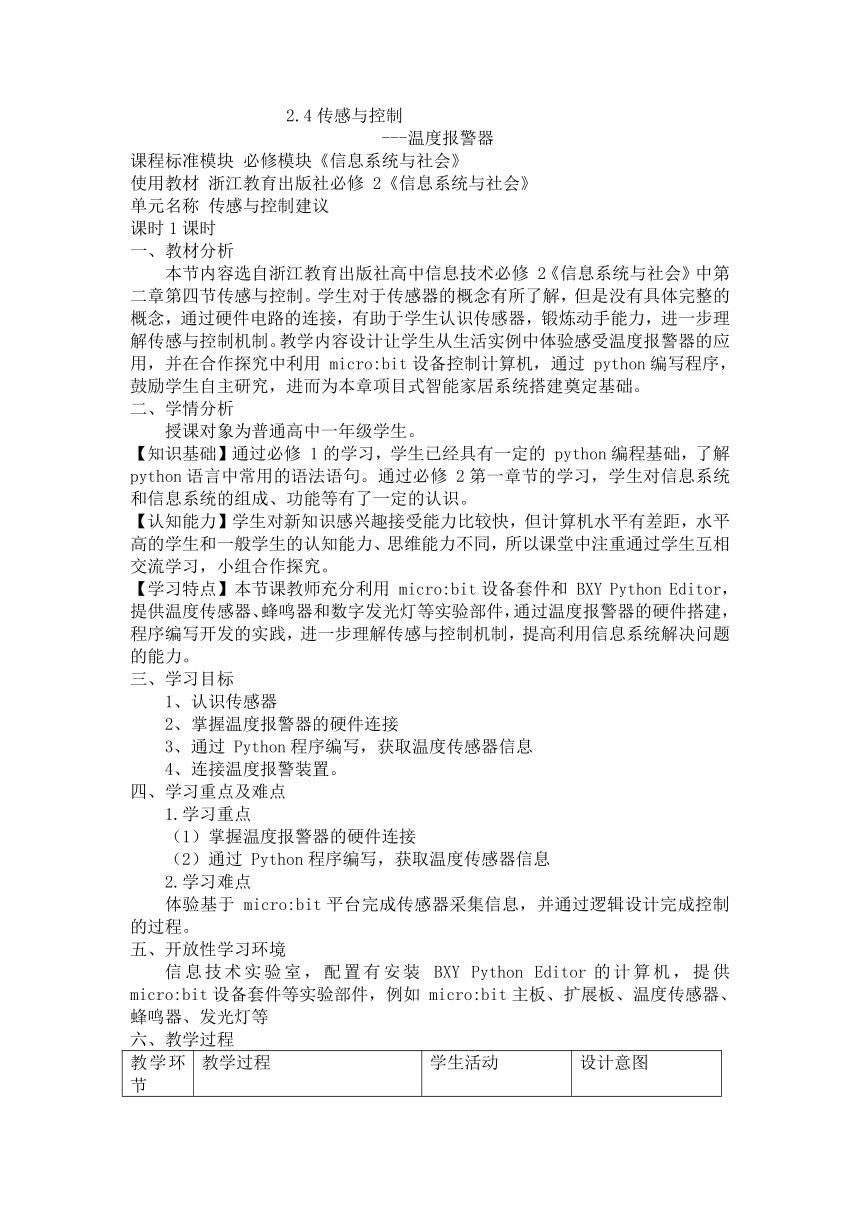 2.4 传感与控制
---温度报警器
课程标准模块 必修模块《信息系统与社会》
使用教材 浙江教育出版社必修 2《信息系统与社会》
单元名称 传感与控制建议
课时 1 课时
一、教材分析
本节内容选自浙江教育出版社高中信息技术必修 2《信息系统与社会》中第二章第四节传感与控制。学生对于传感器的概念有所了解，但是没有具体完整的概念，通过硬件电路的连接，有助于学生认识传感器，锻炼动手能力，进一步理解传感与控制机制。教学内容设计让学生从生活实例中体验感受温度报警器的应用，并在合作探究中利用 micro:bit 设备控制计算机，通过 python 编写程序，鼓励学生自主研究，进而为本章项目式智能家居系统搭建奠定基础。
二、学情分析
授课对象为普通高中一年级学生。
【知识基础】通过必修 1 的学习，学生已经具有一定的 python 编程基础，了解 python 语言中常用的语法语句。通过必修 2 第一章节的学习，学生对信息系统和信息系统的组成、功能等有了一定的认识。
【认知能力】学生对新知识感兴趣接受能力比较快，但计算机水平有差距，水平高的学生和一般学生的认知能力、思维能力不同，所以课堂中注重通过学生互相交流学习，小组合作探究。
【学习特点】本节课教师充分利用 micro:bit 设备套件和 BXY Python Editor，提供温度传感器、蜂鸣器和数字发光灯等实验部件，通过温度报警器的硬件搭建，程序编写开发的实践，进一步理解传感与控制机制，提高利用信息系统解决问题的能力。
三、学习目标
1、认识传感器
2、掌握温度报警器的硬件连接
3、通过 Python 程序编写，获取温度传感器信息
4、连接温度报警装置。
四、学习重点及难点
1.学习重点
（1）掌握温度报警器的硬件连接
（2）通过 Python 程序编写，获取温度传感器信息
2.学习难点
体验基于 micro:bit 平台完成传感器采集信息，并通过逻辑设计完成控制的过程。
五、开放性学习环境
信息技术实验室，配置有安装 BXY Python Editor 的计算机，提供 micro:bit 设备套件等实验部件，例如 micro:bit 主板、扩展板、温度传感器、蜂鸣器、发光灯等
六、教学过程

| 教学环节 | 教学过程 | 学生活动 | 设计意图 |
|---|---|---|---|